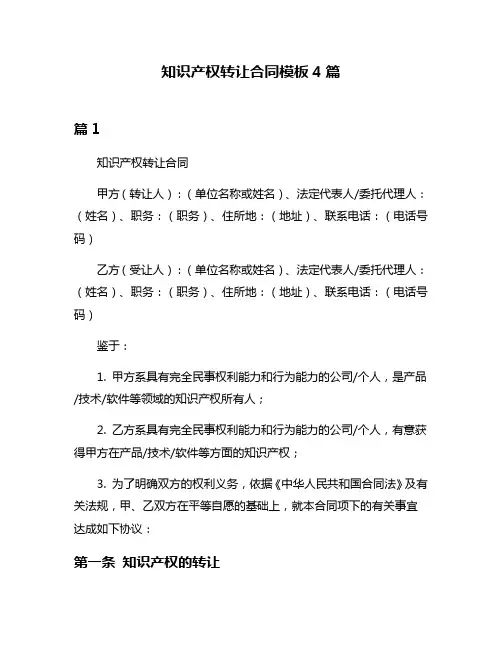 知识产权转让合同模板 4 篇

篇 1

知识产权转让合同

甲方（转让人）：（单位名称或姓名）、法定代表人/委托代理人：（姓名）、职务：（职务）、住所地：（地址）、联系电话：（电话号码）

乙方（受让人）：（单位名称或姓名）、法定代表人/委托代理人：（姓名）、职务：（职务）、住所地：（地址）、联系电话：（电话号码）

鉴于：

1. 甲方系具有完全民事权利能力和行为能力的公司/个人，是产品/技术/软件等领域的知识产权所有人；

2. 乙方系具有完全民事权利能力和行为能力的公司/个人，有意获得甲方在产品/技术/软件等方面的知识产权；

3. 为了明确双方的权利义务，依据《中华人民共和国合同法》及有关法规，甲、乙双方在平等自愿的基础上，就本合同项下的有关事宜达成如下协议：

第一条 知识产权的转让